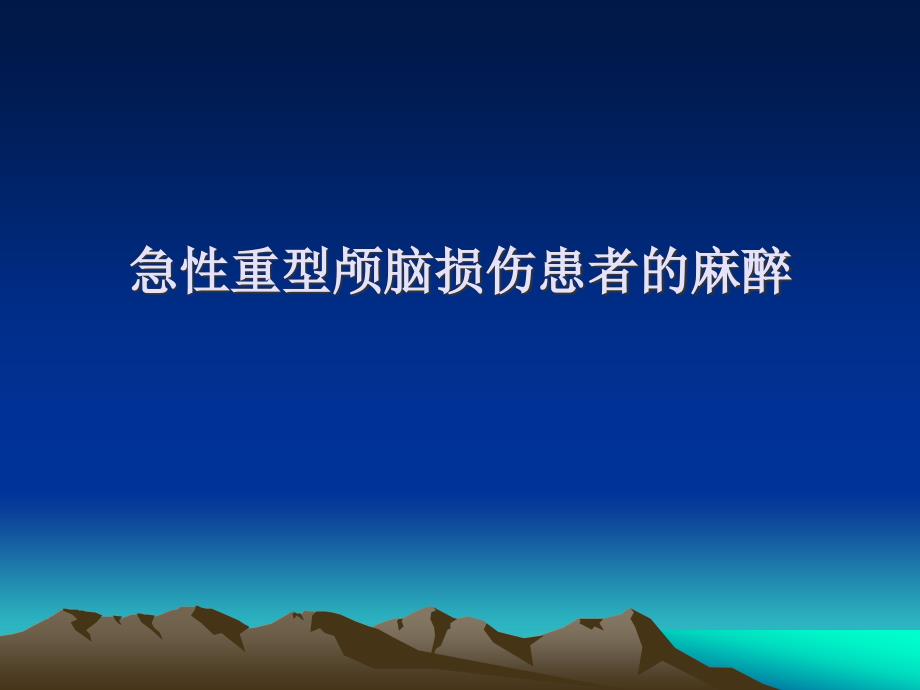 急性重型颅脑损伤患者的麻醉